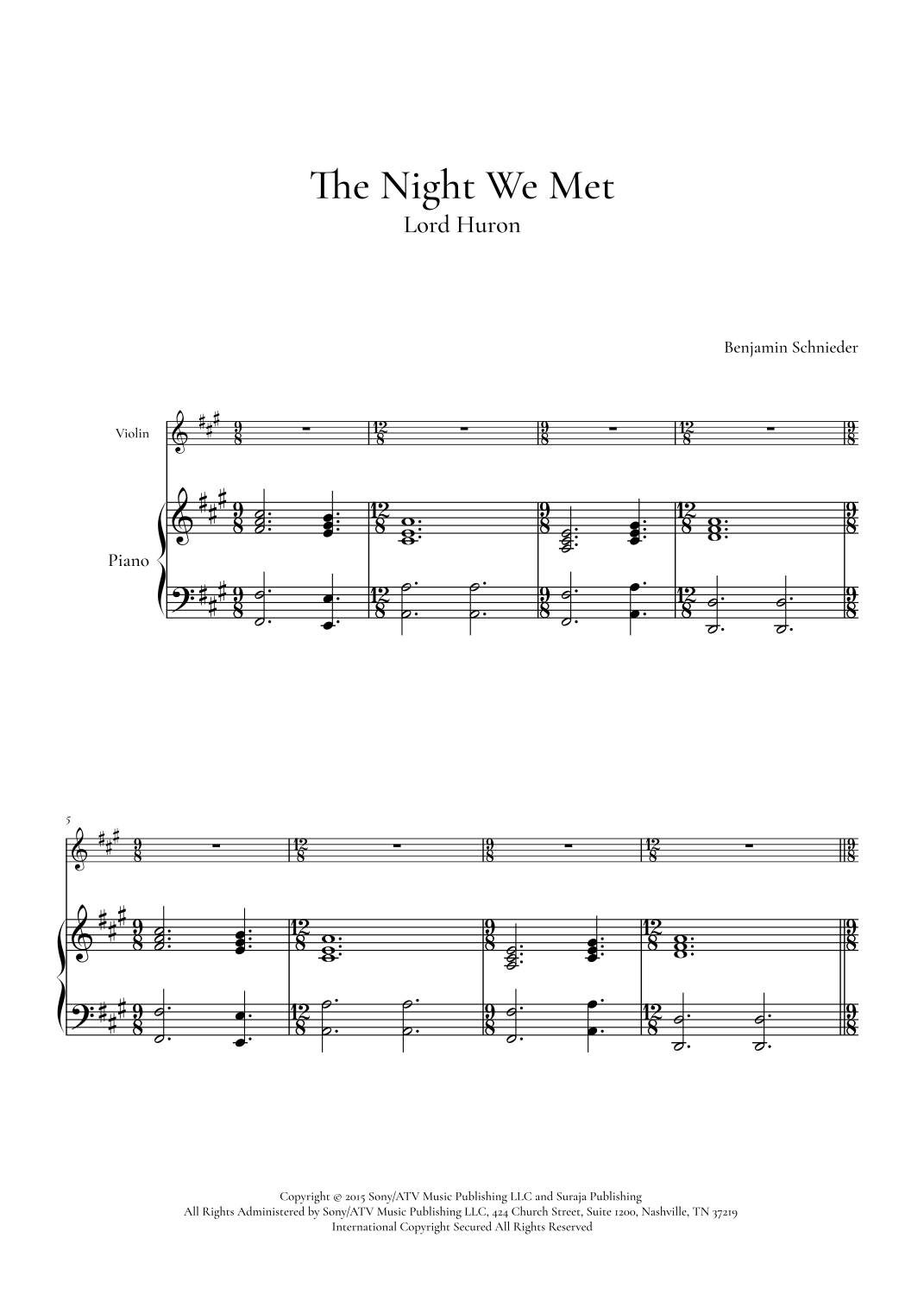 The Night We Met
Lord Huron

Benjamin Schnieder

Violin

Piano

5

Copyright © 2015 Sony/ATV Music Publishing LLC and Suraja Publishing
All Rights Administered by Sony/ATV Music Publishing LLC, 424 Church Street, Suite 1200, Nashville, TN 37219
International Copyright Secured All Rights Reserved